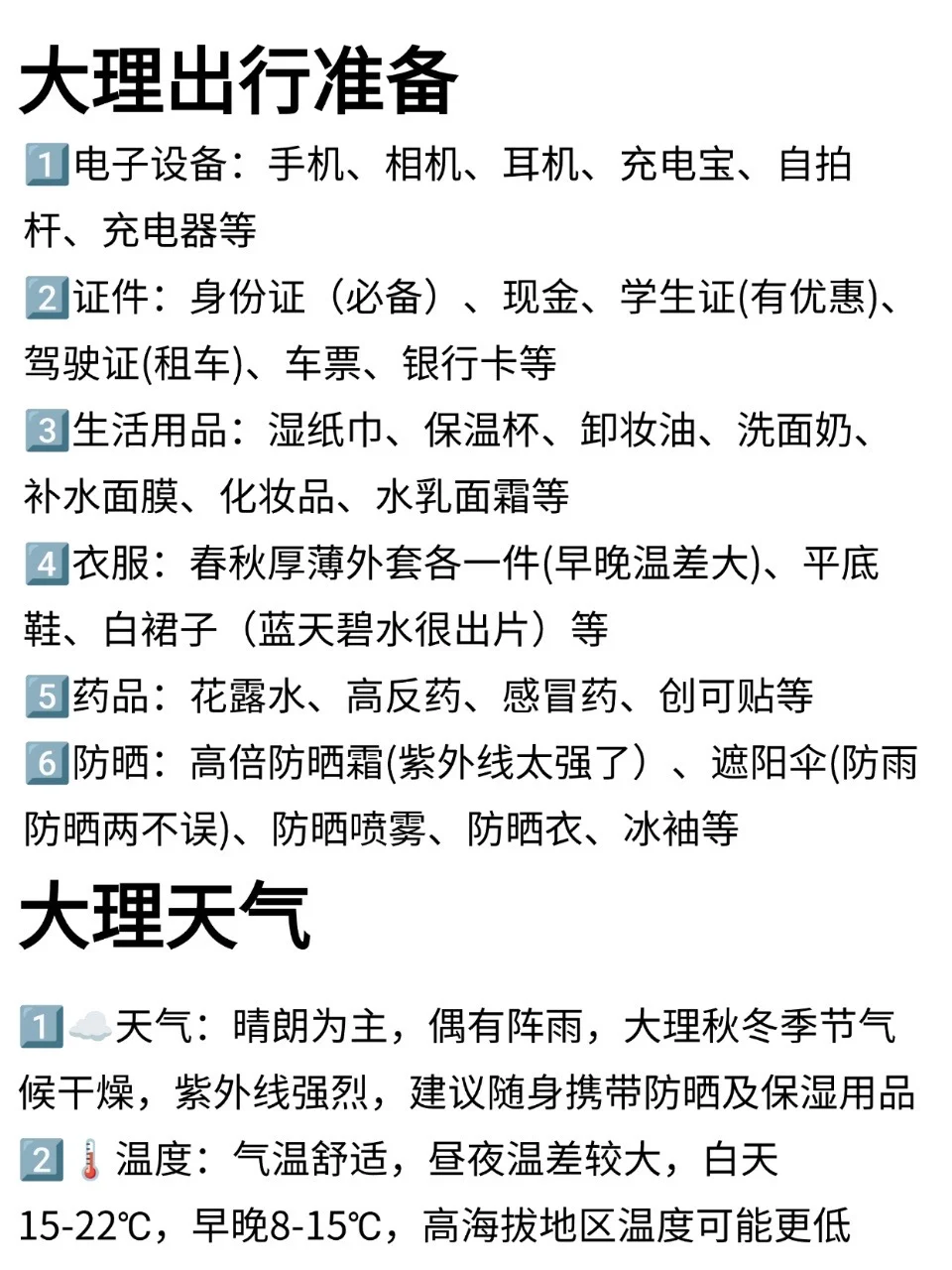 大理出行准备

1️⃣电子设备：手机、相机、耳机、充电宝、自拍杆、充电器等

2️⃣证件：身份证（必备）、现金、学生证(有优惠)、驾驶证(租车)、车票、银行卡等

3️⃣生活用品：湿纸巾、保温杯、卸妆油、洗面奶、补水面膜、化妆品、水乳面霜等

4️⃣衣服：春秋厚薄外套各一件(早晚温差大)、平底鞋、白裙子（蓝天碧水很出片）等

5️⃣药品：花露水、高反药、感冒药、创可贴等

6️⃣防晒：高倍防晒霜(紫外线太强了）、遮阳伞(防雨防晒两不误)、防晒喷雾、防晒衣、冰袖等

大理天气

1️⃣☁️天气：晴朗为主，偶有阵雨，大理秋冬季节气候干燥，紫外线强烈，建议随身携带防晒及保湿用品

2️⃣🌡️温度：气温舒适，昼夜温差较大，白天15-22℃，早晚8-15℃，高海拔地区温度可能更低